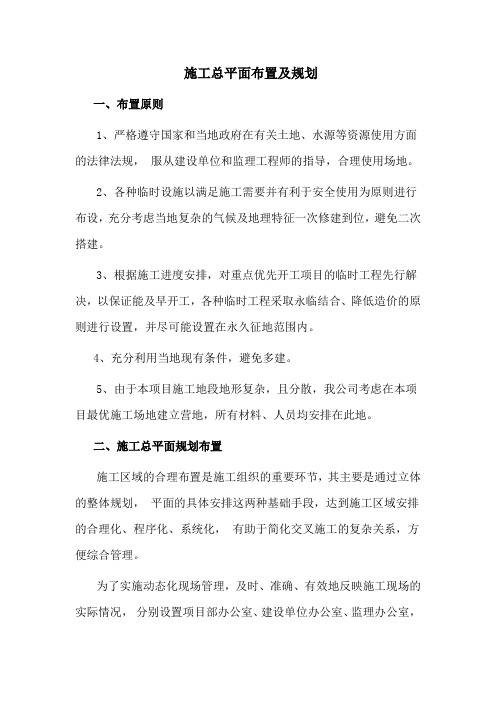 施工总平面布置及规划

一、布置原则

1、严格遵守国家和当地政府在有关土地、水源等资源使用方面的法律法规， 服从建设单位和监理工程师的指导，合理使用场地。

2、各种临时设施以满足施工需要并有利于安全使用为原则进行布设，充分考虑当地复杂的气候及地理特征一次修建到位，避免二次搭建。

3、根据施工进度安排，对重点优先开工项目的临时工程先行解决，以保证能及早开工，各种临时工程采取永临结合、降低造价的原则进行设置，并尽可能设置在永久征地范围内。

4、充分利用当地现有条件，避免多建。

5、由于本项目施工地段地形复杂，且分散，我公司考虑在本项目最优施工场地建立营地，所有材料、人员均安排在此地。

二、施工总平面规划布置

施工区域的合理布置是施工组织的重要环节，其主要是通过立体的整体规划， 平面的具体安排这两种基础手段，达到施工区域安排的合理化、程序化、系统化， 有助于简化交叉施工的复杂关系，方便综合管理。

为了实施动态化现场管理，及时、准确、有效地反映施工现场的实际情况， 分别设置项目部办公室、建设单位办公室、监理办公室，